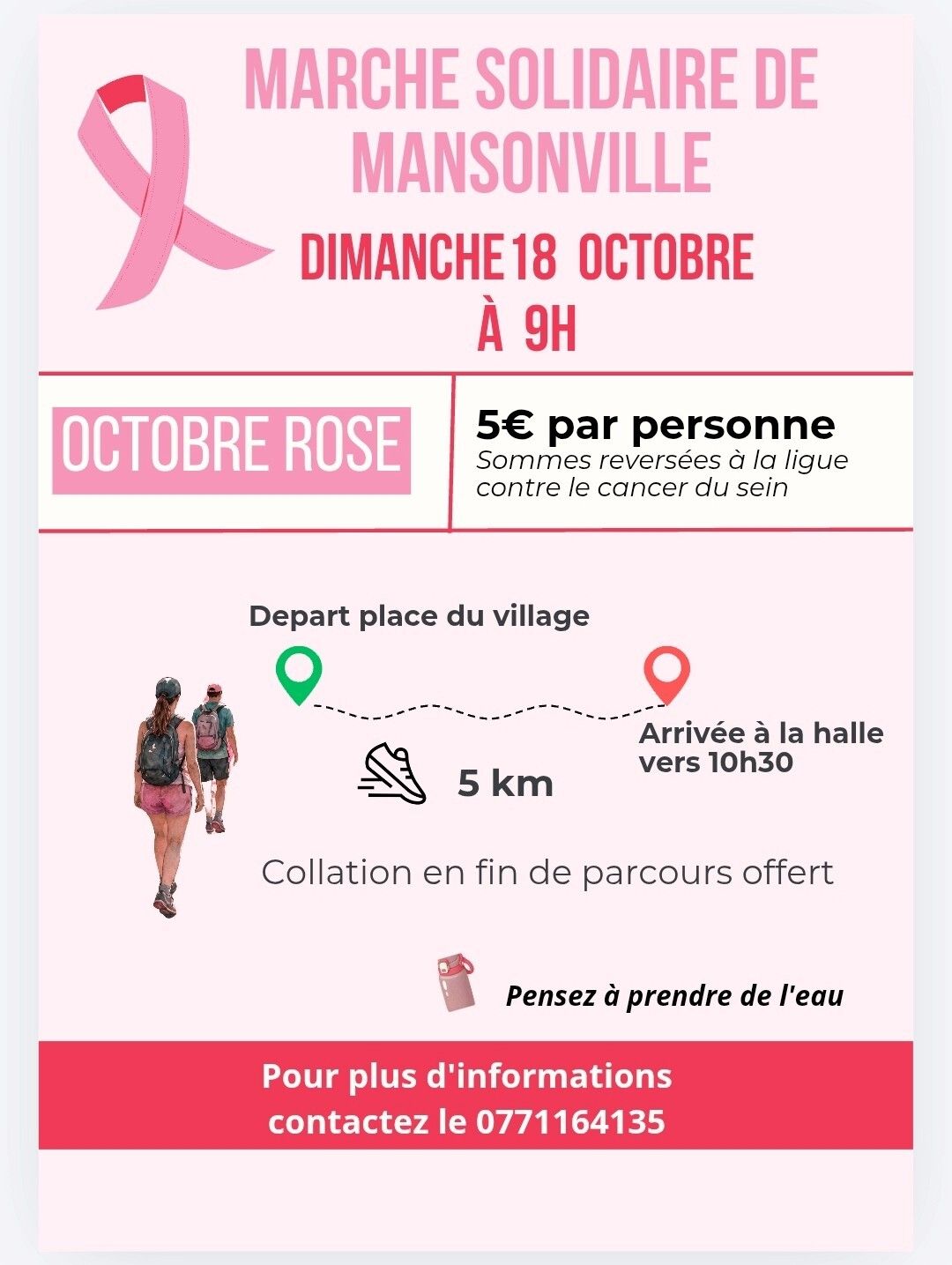 MARCHE SOLIDAIRE DE MANSONVILLE

DIMANCHE 18 OCTOBRE
À 9H

OCTOBRE ROSE

5€ par personne
Sommes reversées à la ligue contre le cancer du sein

Depart place du village

Arrivée à la halle vers 10h30

5 km

Collation en fin de parcours offert

Pensez à prendre de l'eau

Pour plus d'informations contactez le 0771164135